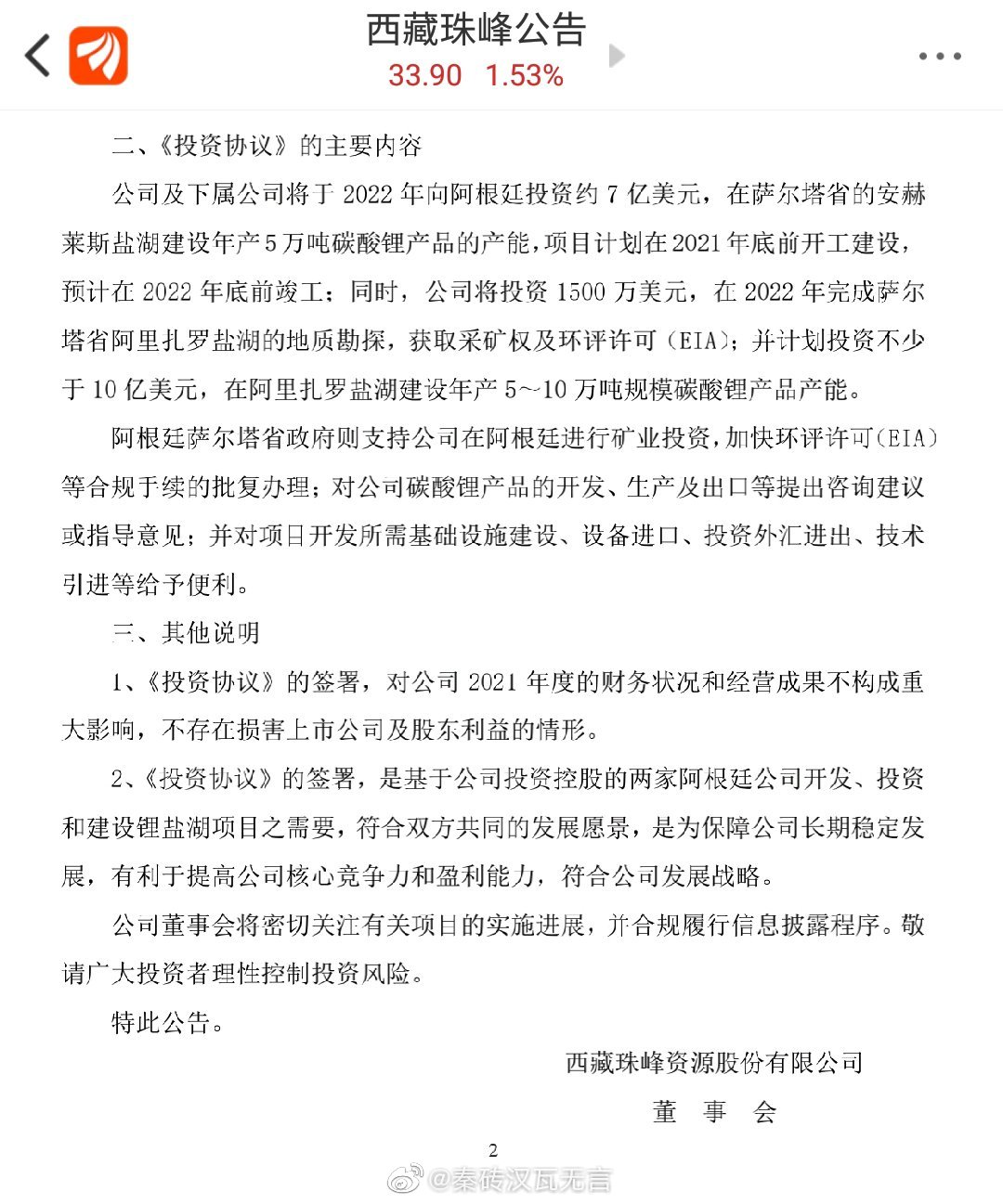 西藏珠峰公告
33.90 1.53%

二、《投资协议》的主要内容

公司及下属公司将于 2022 年向阿根廷投资约 7 亿美元，在萨尔塔省的安赫莱斯盐湖建设年产 5 万吨碳酸锂产品的产能，项目计划在 2021 年底前开工建设，预计在 2022 年底前竣工；同时，公司将投资 1500 万美元，在 2022 年完成萨尔塔省阿里扎罗盐湖的地质勘探，获取采矿权及环评许可（EIA）；并计划投资不少于 10 亿美元，在阿里扎罗盐湖建设年产 5~10 万吨规模碳酸锂产品产能。

阿根廷萨尔塔省政府则支持公司在阿根廷进行矿业投资，加快环评许可（EIA）等合规手续的批复办理；对公司碳酸锂产品的开发、生产及出口等提出咨询建议或指导意见；并对项目开发所需基础设施建设、设备进口、投资外汇进出、技术引进等给予便利。

三、其他说明

1、《投资协议》的签署，对公司 2021 年度的财务状况和经营成果不构成重大影响，不存在损害上市公司及股东利益的情形。

2、《投资协议》的签署，是基于公司投资控股的两家阿根廷公司开发、投资和建设锂盐湖项目之需要，符合双方共同的发展愿景，是为保障公司长期稳定发展，有利于提高公司核心竞争力和盈利能力，符合公司发展战略。

公司董事会将密切关注有关项目的实施进展，并合规履行信息披露程序。敬请广大投资者理性控制投资风险。

特此公告。

西藏珠峰资源股份有限公司
董 事 会

2

@秦砖汉瓦无言